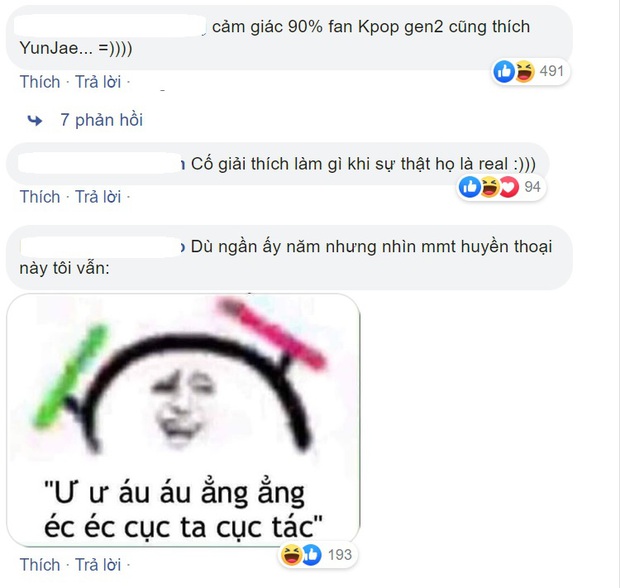 cảm giác 90% fan Kpop gen2 cũng thích YunJae... =))))

491

Thích · Trả lời ·

7 phản hồi

Cố giải thích làm gì khi sự thật họ là real :)))

94

Thích · Trả lời ·

Dù ngần ấy năm nhưng nhìn mmt huyền thoại này tôi vẫn:

"Ư ư áu áu ẳng ẳng éc éc cục ta cục tác"

193

Thích · Trả lời ·